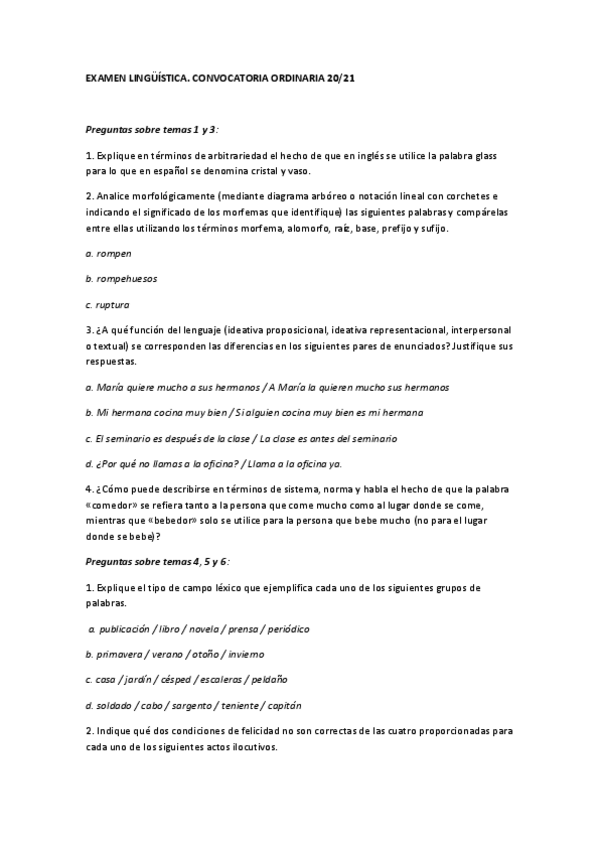 EXAMEN LINGÜÍSTICA. CONVOCATORIA ORDINARIA 20/21

Preguntas sobre temas 1 y 3:

1. Explique en términos de arbitrariedad el hecho de que en inglés se utilice la palabra glass para lo que en español se denomina cristal y vaso.

2. Analice morfológicamente (mediante diagrama arbóreo o notación lineal con corchetes e indicando el significado de los morfemas que identifique) las siguientes palabras y compárelas entre ellas utilizando los términos morfema, alomorfo, raíz, base, prefijo y sufijo.

a. rompen

b. rompehuesos

c. ruptura

3. ¿A qué función del lenguaje (ideativa proposicional, ideativa representacional, interpersonal o textual) se corresponden las diferencias en los siguientes pares de enunciados? Justifique sus respuestas.

a. María quiere mucho a sus hermanos / A María la quieren mucho sus hermanos

b. Mi hermana cocina muy bien / Si alguien cocina muy bien es mi hermana

c. El seminario es después de la clase / La clase es antes del seminario

d. ¿Por qué no llamas a la oficina? / Llama a la oficina ya.

4. ¿Cómo puede describirse en términos de sistema, norma y habla el hecho de que la palabra «comedor» se refiera tanto a la persona que come mucho como al lugar donde se come, mientras que «bebedor» solo se utilice para la persona que bebe mucho (no para el lugar donde se bebe)?

Preguntas sobre temas 4, 5 y 6:

1. Explique el tipo de campo léxico que ejemplifica cada uno de los siguientes grupos de palabras.

a. publicación / libro / novela / prensa / periódico

b. primavera / verano / otoño / invierno

c. casa / jardín / césped / escaleras / peldaño

d. soldado / cabo / sargento / teniente / capitán

2. Indique qué dos condiciones de felicidad no son correctas de las cuatro proporcionadas para cada uno de los siguientes actos ilocutivos.